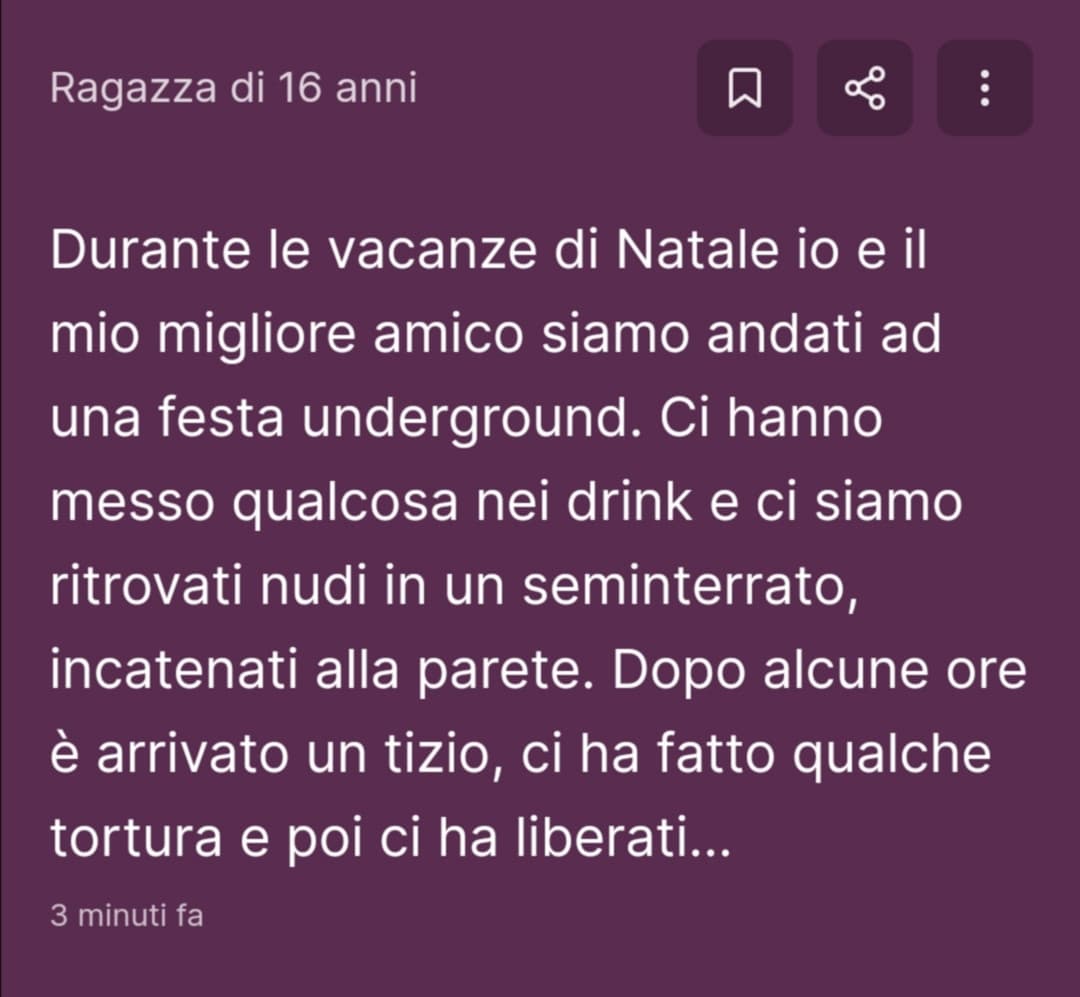 Ragazza di 16 anni

Durante le vacanze di Natale io e il mio migliore amico siamo andati ad una festa underground. Ci hanno messo qualcosa nei drink e ci siamo ritrovati nudi in un seminterrato, incatenati alla parete. Dopo alcune ore è arrivato un tizio, ci ha fatto qualche tortura e poi ci ha liberati...

3 minuti fa